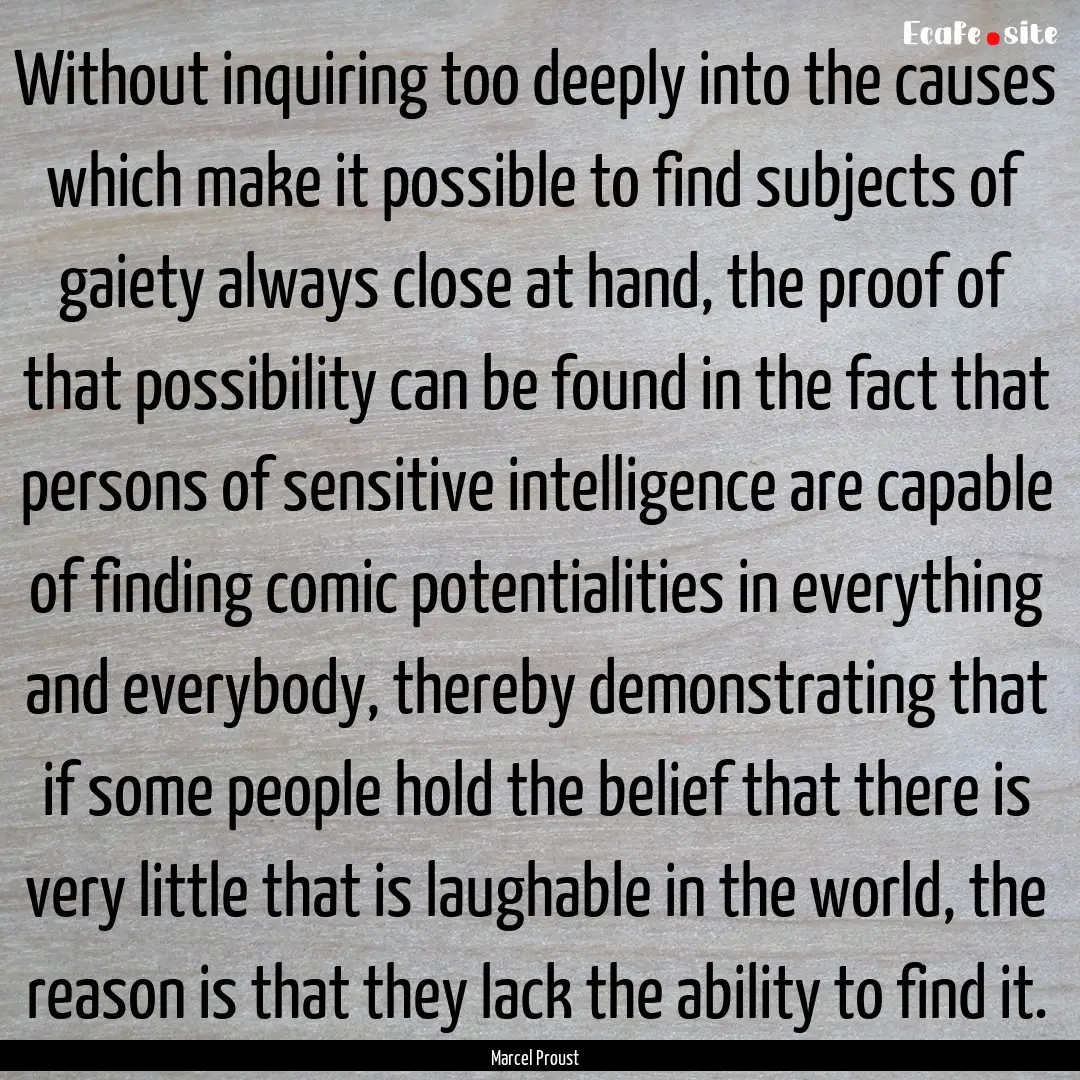 EcaFe.site

Without inquiring too deeply into the causes which make it possible to find subjects of gaiety always close at hand, the proof of that possibility can be found in the fact that persons of sensitive intelligence are capable of finding comic potentialities in everything and everybody, thereby demonstrating that if some people hold the belief that there is very little that is laughable in the world, the reason is that they lack the ability to find it.

Marcel Proust